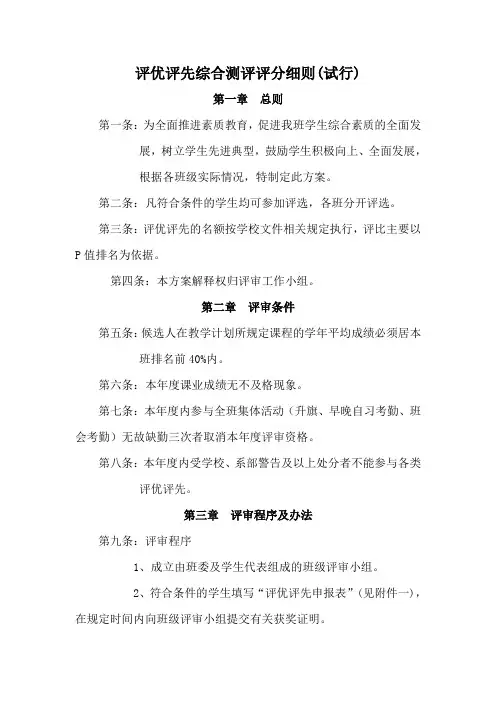 评优评先综合测评评分细则(试行)

第一章　总则

第一条：为全面推进素质教育，促进我班学生综合素质的全面发展，树立学生先进典型，鼓励学生积极向上、全面发展，根据各班级实际情况，特制定此方案。

第二条：凡符合条件的学生均可参加评选，各班分开评选。

第三条：评优评先的名额按学校文件相关规定执行，评比主要以P值排名为依据。

第四条：本方案解释权归评审工作小组。

第二章　评审条件

第五条：候选人在教学计划所规定课程的学年平均成绩必须居本班排名前40%内。

第六条：本年度课业成绩无不及格现象。

第七条：本年度内参与全班集体活动（升旗、早晚自习考勤、班会考勤）无故缺勤三次者取消本年度评审资格。

第八条：本年度内受学校、系部警告及以上处分者不能参与各类评优评先。

第三章　评审程序及办法

第九条：评审程序

1、成立由班委及学生代表组成的班级评审小组。

2、符合条件的学生填写“评优评先申报表”（见附件一），在规定时间内向班级评审小组提交有关获奖证明。